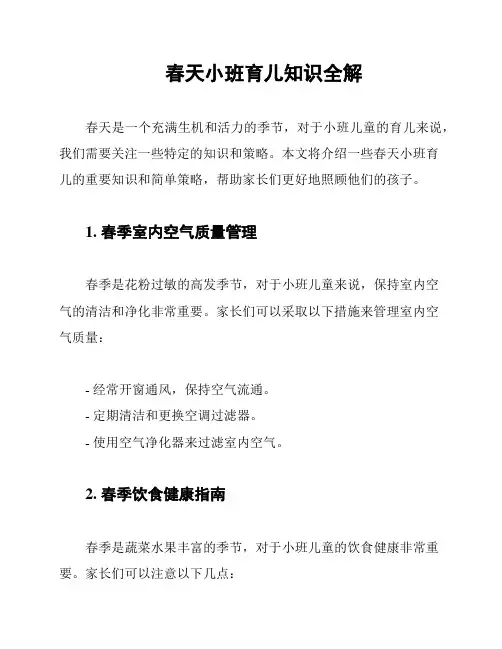 春天小班育儿知识全解

春天是一个充满生机和活力的季节，对于小班儿童的育儿来说，我们需要关注一些特定的知识和策略。本文将介绍一些春天小班育儿的重要知识和简单策略，帮助家长们更好地照顾他们的孩子。

1. 春季室内空气质量管理

春季是花粉过敏的高发季节，对于小班儿童来说，保持室内空气的清洁和净化非常重要。家长们可以采取以下措施来管理室内空气质量：

- 经常开窗通风，保持空气流通。
- 定期清洁和更换空调过滤器。
- 使用空气净化器来过滤室内空气。

2. 春季饮食健康指南

春季是蔬菜水果丰富的季节，对于小班儿童的饮食健康非常重要。家长们可以注意以下几点：